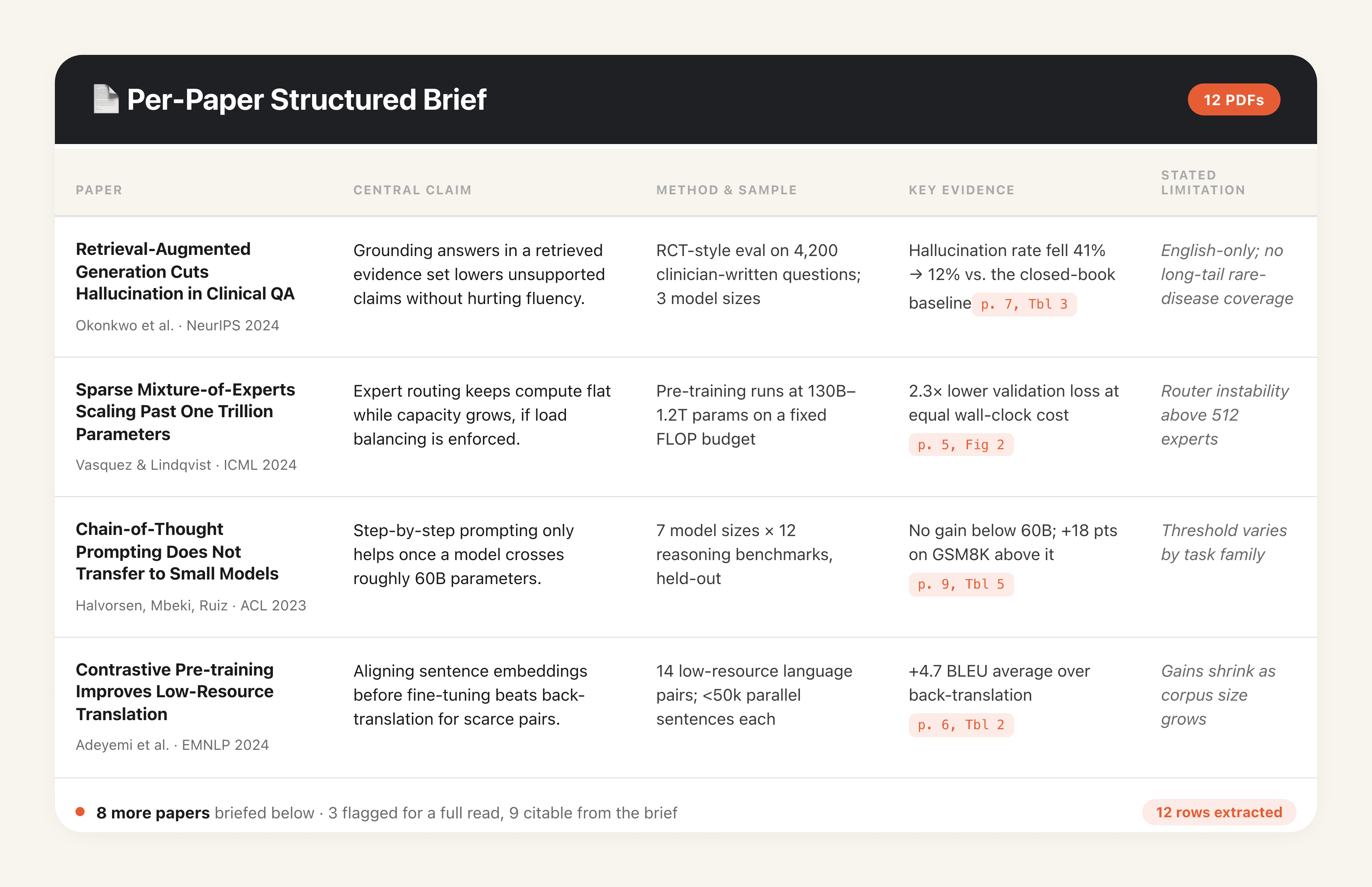 Per-Paper Structured Brief

12 PDFs

| PAPER | CENTRAL CLAIM | METHOD & SAMPLE | KEY EVIDENCE | STATED LIMITATION |
|---|---|---|---|---|
| Retrieval-Augmented Generation Cuts Hallucination in Clinical QA Okonkwo et al. · NeurIPS 2024 | Grounding answers in a retrieved evidence set lowers unsupported claims without hurting fluency. | RCT-style eval on 4,200 clinician-written questions; 3 model sizes | Hallucination rate fell 41% → 12% vs. the closed-book baseline p. 7, Tbl 3 | English-only; no long-tail rare-disease coverage |
| Sparse Mixture-of-Experts Scaling Past One Trillion Parameters Vasquez & Lindqvist · ICML 2024 | Expert routing keeps compute flat while capacity grows, if load balancing is enforced. | Pre-training runs at 130B–1.2T params on a fixed FLOP budget | 2.3× lower validation loss at equal wall-clock cost p. 5, Fig 2 | Router instability above 512 experts |
| Chain-of-Thought Prompting Does Not Transfer to Small Models Halvorsen, Mbeki, Ruiz · ACL 2023 | Step-by-step prompting only helps once a model crosses roughly 60B parameters. | 7 model sizes × 12 reasoning benchmarks, held-out | No gain below 60B; +18 pts on GSM8K above it p. 9, Tbl 5 | Threshold varies by task family |
| Contrastive Pre-training Improves Low-Resource Translation Adeyemi et al. · EMNLP 2024 | Aligning sentence embeddings before fine-tuning beats back-translation for scarce pairs. | 14 low-resource language pairs; <50k parallel sentences each | +4.7 BLEU average over back-translation p. 6, Tbl 2 | Gains shrink as corpus size grows |

• 8 more papers briefed below · 3 flagged for a full read, 9 citable from the brief

12 rows extracted